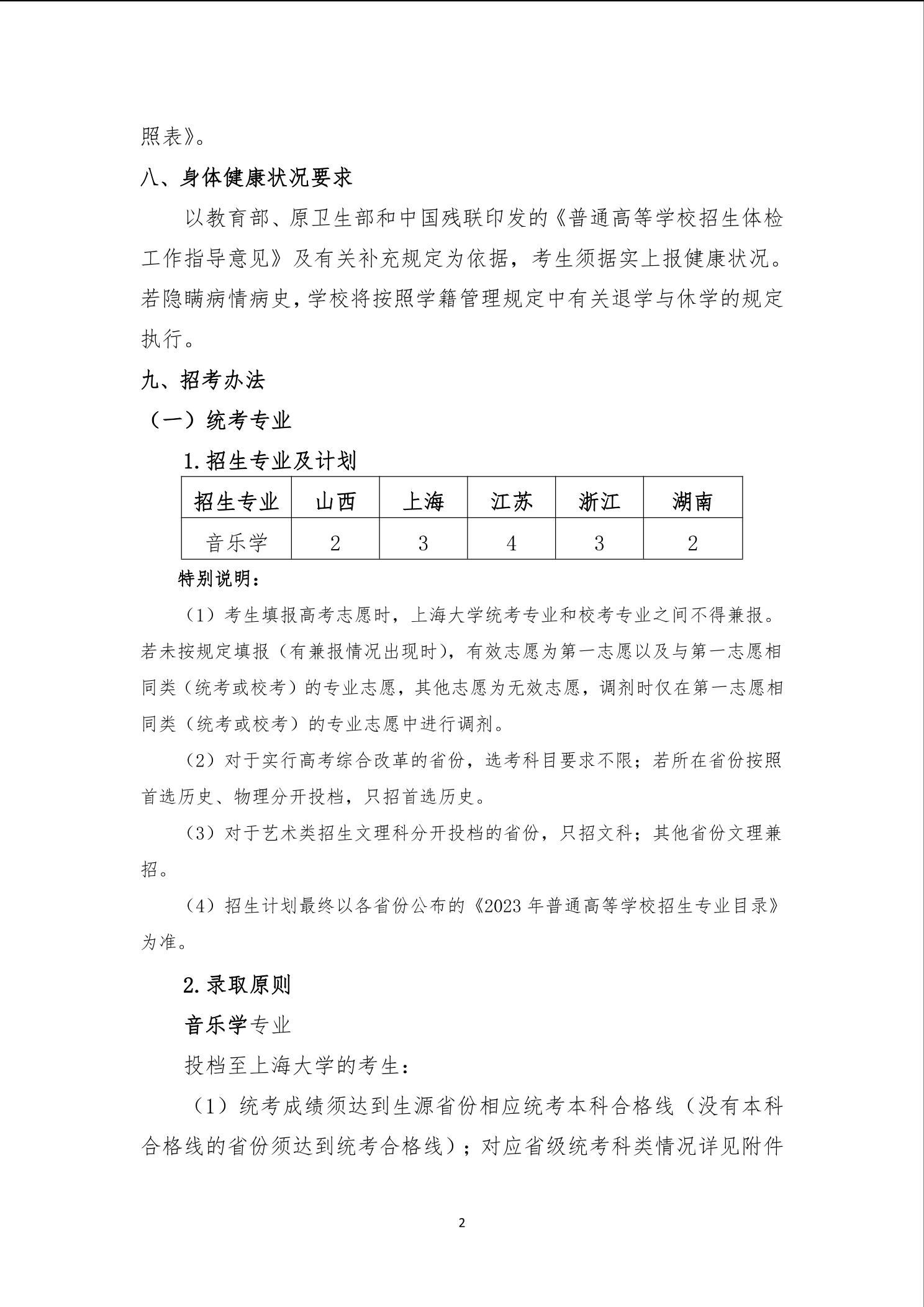 照表》。

八、身体健康状况要求

以教育部、原卫生部和中国残联印发的《普通高等学校招生体检工作指导意见》及有关补充规定为依据，考生须据实上报健康状况。若隐瞒病情病史，学校将按照学籍管理规定中有关退学与休学的规定执行。

九、招考办法

（一）统考专业

1. 招生专业及计划

| 招生专业 | 山西 | 上海 | 江苏 | 浙江 | 湖南 |
|---|---|---|---|---|---|
| 音乐学 | 2 | 3 | 4 | 3 | 2 |

特别说明：

（1）考生填报高考志愿时，上海大学统考专业和校考专业之间不得兼报。若未按规定填报（有兼报情况出现时），有效志愿为第一志愿以及与第一志愿相同类（统考或校考）的专业志愿，其他志愿为无效志愿，调剂时仅在第一志愿相同类（统考或校考）的专业志愿中进行调剂。

（2）对于实行高考综合改革的省份，选考科目要求不限；若所在省份按照首选历史、物理分开投档，只招首选历史。

（3）对于艺术类招生文理科分开投档的省份，只招文科；其他省份文理兼招。

（4）招生计划最终以各省份公布的《2023 年普通高等学校招生专业目录》为准。

2. 录取原则

音乐学专业

投档至上海大学的考生：

（1）统考成绩须达到生源省份相应统考本科合格线（没有本科合格线的省份须达到统考合格线）；对应省级统考科类情况详见附件

2